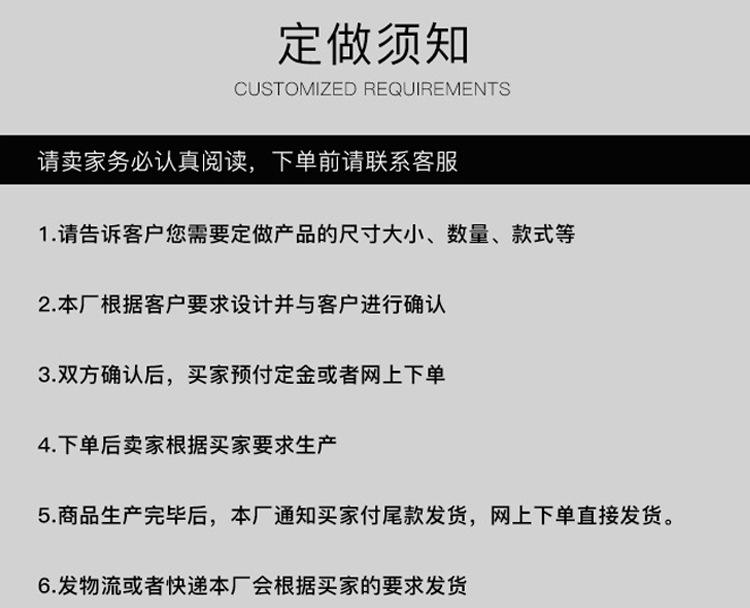 定做须知

CUSTOMIZED REQUIREMENTS

请卖家务必认真阅读，下单前请联系客服

1.请告诉客户您需要定做产品的尺寸大小、数量、款式等

2.本厂根据客户要求设计并与客户进行确认

3.双方确认后，买家预付定金或者网上下单

4.下单后卖家根据买家要求生产

5.商品生产完毕后，本厂通知买家付尾款发货，网上下单直接发货。

6.发物流或者快递本厂会根据买家的要求发货